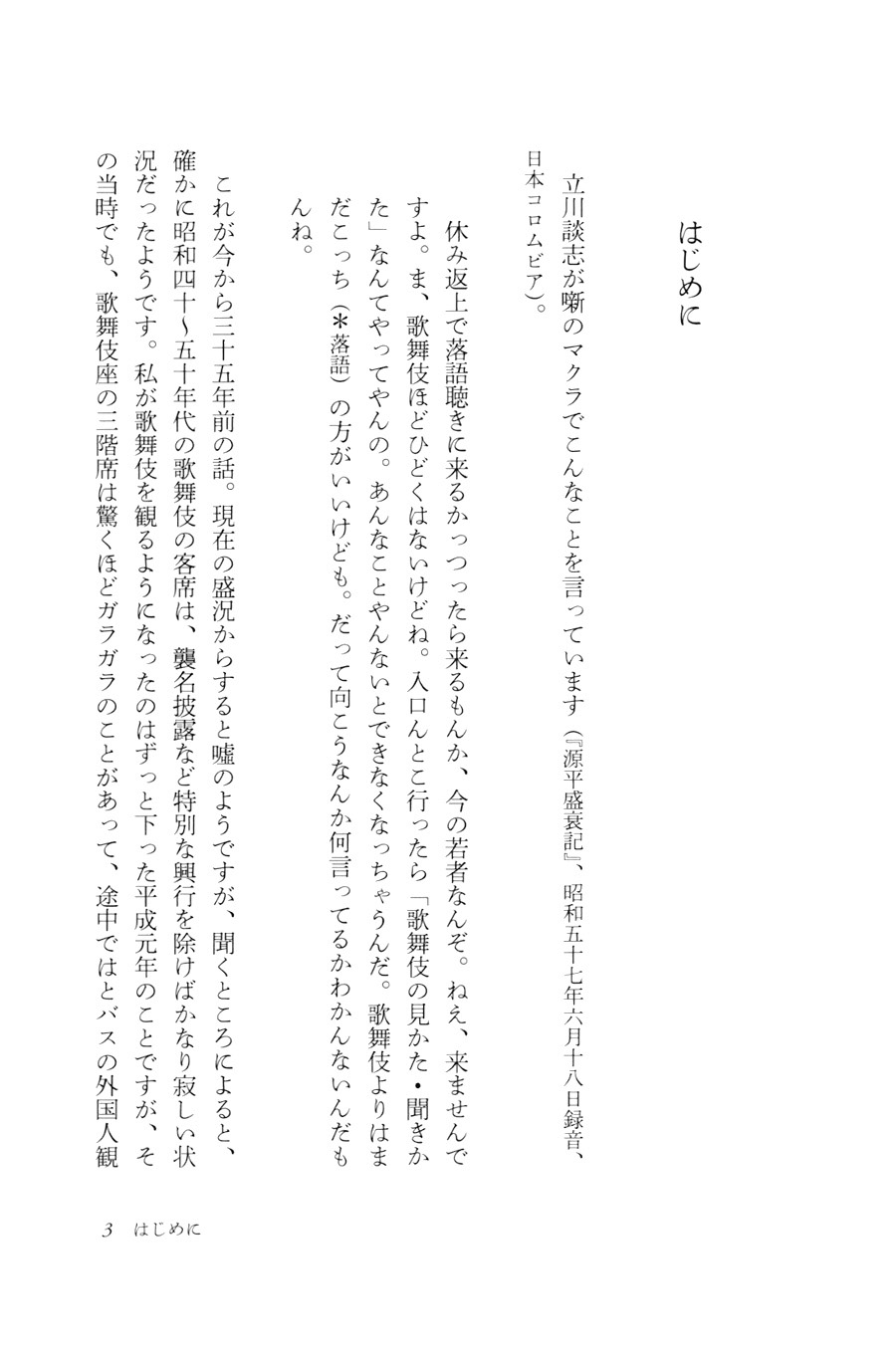 はじめに

立川談志が噺のマクラでこんなことを言っています（『源平盛衰記』、昭和五十七年六月十八日録音、日本コロムビア）。

休み返上で落語聴きに来るかっつったら来るもんか、今の若者なんぞ。ねえ、来ませんですよ。ま、歌舞伎ほどひどくはないけどね。入口んとこ行ったら「歌舞伎の見かた・聞きかた」なんてやってやんの。あんなことやんないとできなくなっちゃうんだ。歌舞伎よりはまだこっち（＊落語）の方がいいけども。だって向こうなんか何言ってるかわかんないんだもんね。

これが今から三十五年前の話。現在の盛況からすると嘘のようですが、聞くところによると、確かに昭和四十〜五十年代の歌舞伎の客席は、襲名披露など特別な興行を除けばかなり寂しい状況だったようです。私が歌舞伎を観るようになったのはずっと下った平成元年のことですが、その当時でも、歌舞伎座の三階席は驚くほどガラガラのことがあって、途中ではとバスの外国人観

3　はじめに